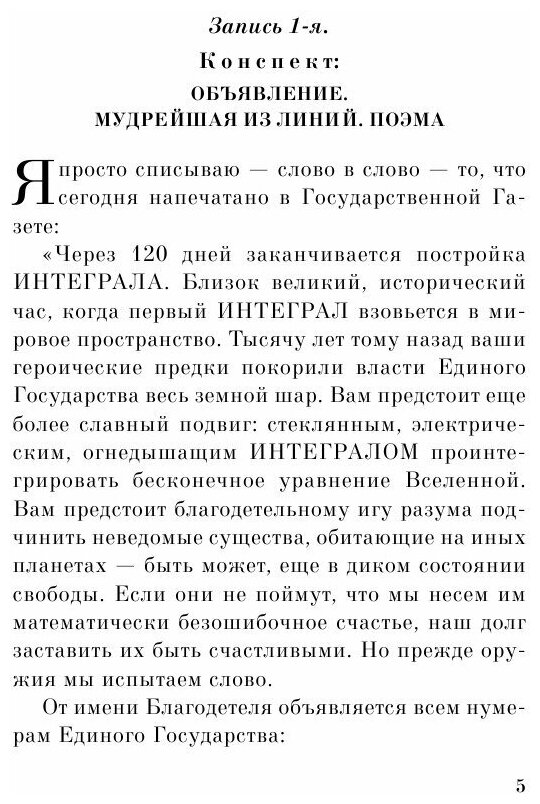 Запись 1-я.

Конспект:

ОБЪЯВЛЕНИЕ.
МУДРЕЙШАЯ ИЗ ЛИНИЙ. ПОЭМА

Я просто списываю — слово в слово — то, что сегодня напечатано в Государственной Газете:

«Через 120 дней заканчивается постройка ИНТЕГРАЛА. Близок великий, исторический час, когда первый ИНТЕГРАЛ взовьется в мировое пространство. Тысячу лет тому назад ваши героические предки покорили власти Единого Государства весь земной шар. Вам предстоит еще более славный подвиг: стеклянным, электрическим, огнедышащим ИНТЕГРАЛОМ проинтегрировать бесконечное уравнение Вселенной. Вам предстоит благодетельному игу разума подчинить неведомые существа, обитающие на иных планетах — быть может, еще в диком состоянии свободы. Если они не поймут, что мы несем им математически безошибочное счастье, наш долг заставить их быть счастливыми. Но прежде оружия мы испытаем слово.

От имени Благодетеля объявляется всем нумерам Единого Государства:

5